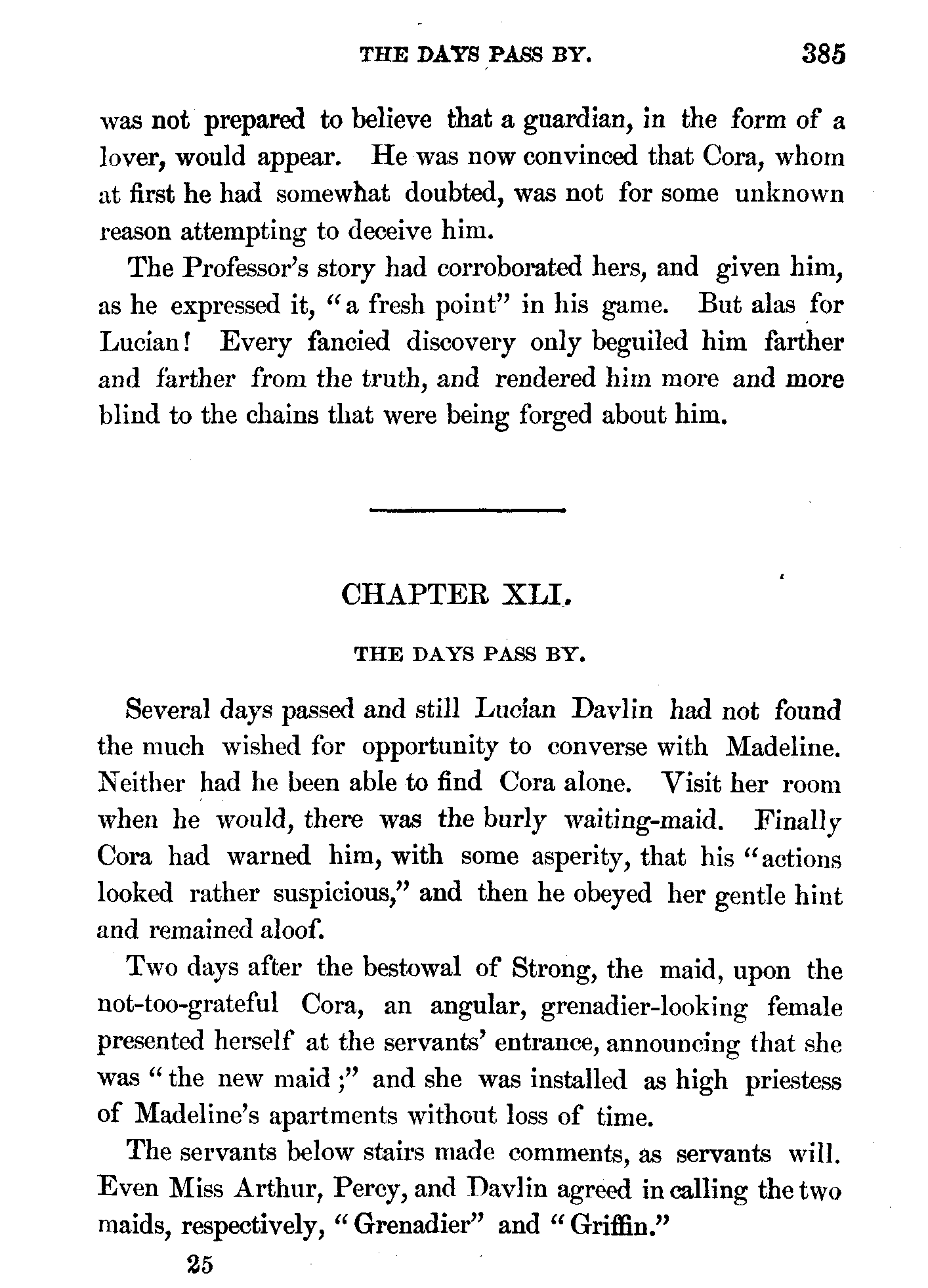 THE DAYS PASS BY. 385

was not prepared to believe that a guardian, in the form of a lover, would appear. He was now convinced that Cora, whom at first he had somewhat doubted, was not for some unknown reason attempting to deceive him.

The Professor's story had corroborated hers, and given him, as he expressed it, "a fresh point" in his game. But alas for Lucian! Every fancied discovery only beguiled him farther and farther from the truth, and rendered him more and more blind to the chains that were being forged about him.

CHAPTER XLI.

THE DAYS PASS BY.

Several days passed and still Lucian Davlin had not found the much wished for opportunity to converse with Madeline. Neither had he been able to find Cora alone. Visit her room when he would, there was the burly waiting-maid. Finally Cora had warned him, with some asperity, that his "actions looked rather suspicious," and then he obeyed her gentle hint and remained aloof.

Two days after the bestowal of Strong, the maid, upon the not-too-grateful Cora, an angular, grenadier-looking female presented herself at the servants' entrance, announcing that she was "the new maid;" and she was installed as high priestess of Madeline's apartments without loss of time.

The servants below stairs made comments, as servants will. Even Miss Arthur, Percy, and Davlin agreed in calling the two maids, respectively, "Grenadier" and "Griffin."

25